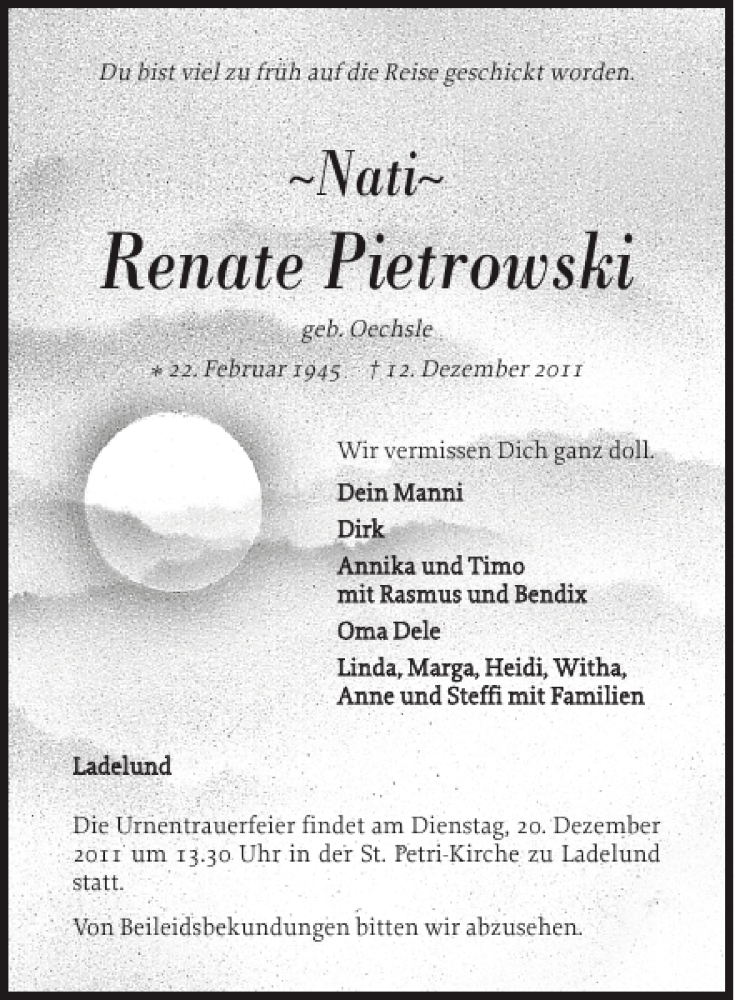 Du bist viel zu früh auf die Reise geschickt worden.

~Nati~
Renate Pietrowski

geb. Oechsle

* 22. Februar 1945 † 12. Dezember 2011

Wir vermissen Dich ganz doll.

Dein Manni

Dirk

Annika und Timo
mit Rasmus und Bendix

Oma Dele

Linda, Marga, Heidi, Witha,
Anne und Steffi mit Familien

Ladelund

Die Urnentrauerfeier findet am Dienstag, 20. Dezember 2011 um 13.30 Uhr in der St. Petri-Kirche zu Ladelund statt.

Von Beileidsbekundungen bitten wir abzusehen.